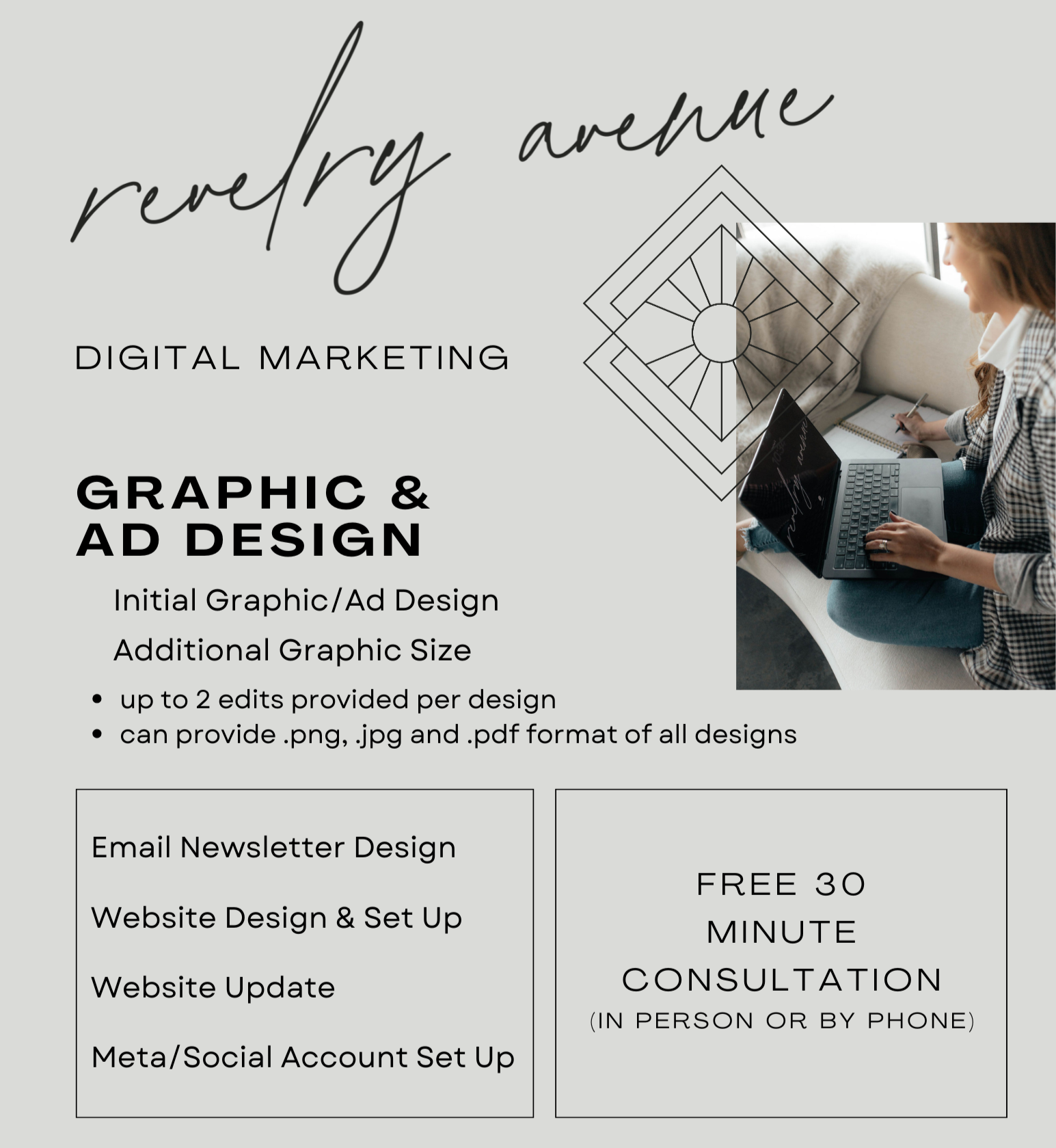 revelry avenue

DIGITAL MARKETING

GRAPHIC & AD DESIGN

Initial Graphic/Ad Design

Additional Graphic Size

• up to 2 edits provided per design
• can provide .png, .jpg and .pdf format of all designs

Email Newsletter Design

Website Design & Set Up

Website Update

Meta/Social Account Set Up

FREE 30 MINUTE CONSULTATION
(IN PERSON OR BY PHONE)